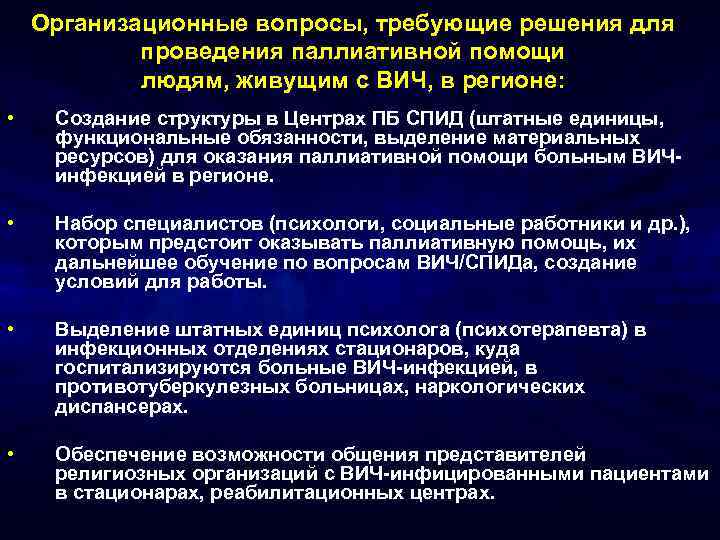 Организационные вопросы, требующие решения для проведения паллиативной помощи людям, живущим с ВИЧ, в регионе:

• Создание структуры в Центрах ПБ СПИД (штатные единицы, функциональные обязанности, выделение материальных ресурсов) для оказания паллиативной помощи больным ВИЧ-инфекцией в регионе.

• Набор специалистов (психологи, социальные работники и др.), которым предстоит оказывать паллиативную помощь, их дальнейшее обучение по вопросам ВИЧ/СПИДа, создание условий для работы.

• Выделение штатных единиц психолога (психотерапевта) в инфекционных отделениях стационаров, куда госпитализируются больные ВИЧ-инфекцией, в противотуберкулезных больницах, наркологических диспансерах.

• Обеспечение возможности общения представителей религиозных организаций с ВИЧ-инфицированными пациентами в стационарах, реабилитационных центрах.